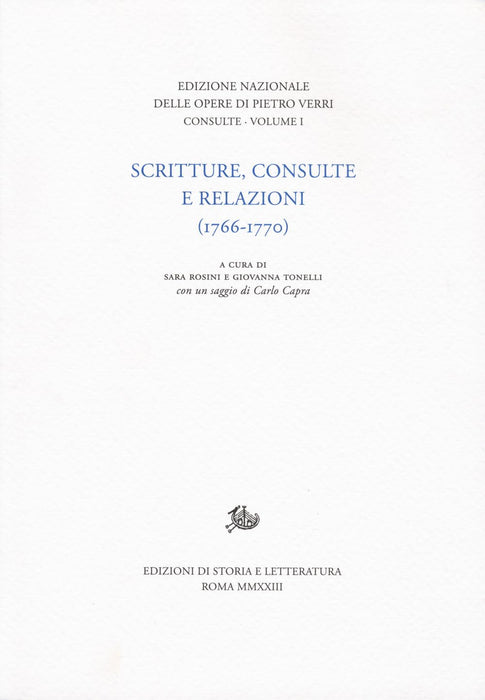 EDIZIONE NAZIONALE
DELLE OPERE DI PIETRO VERRI
CONSULTE · VOLUME I

SCRITTURE, CONSULTE
E RELAZIONI
(1766-1770)

A CURA DI
SARA ROSINI E GIOVANNA TONELLI
con un saggio di Carlo Capra

EDIZIONI DI STORIA E LETTERATURA
ROMA MMXXIII